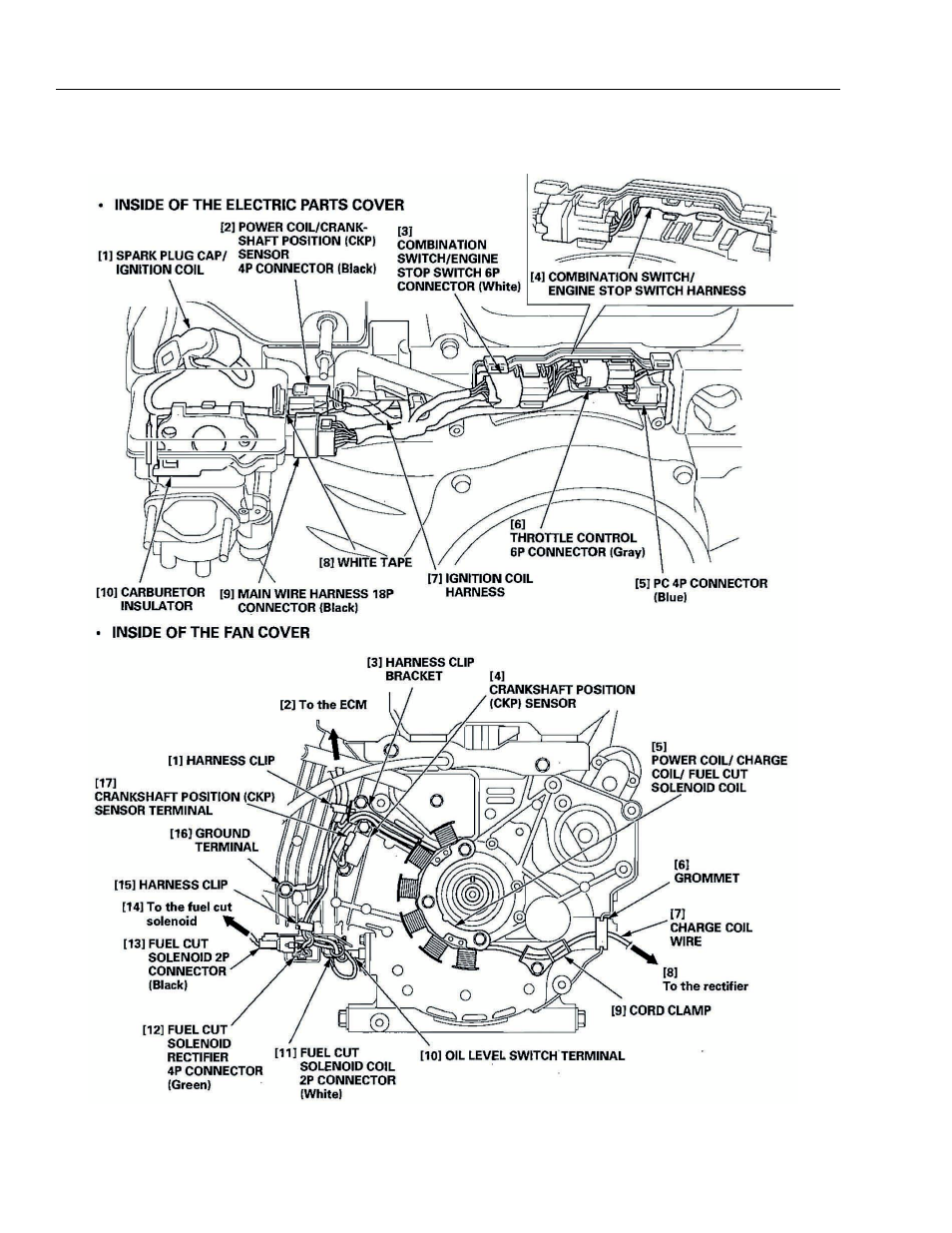 • INSIDE OF THE ELECTRIC PARTS COVER

[1] SPARK PLUG CAP/ IGNITION COIL

[2] POWER COIL/CRANKSHAFT POSITION (CKP) SENSOR 4P CONNECTOR (Black)

[3] COMBINATION SWITCH/ENGINE STOP SWITCH 6P CONNECTOR (White)

[4] COMBINATION SWITCH/ ENGINE STOP SWITCH HARNESS

[6] THROTTLE CONTROL 6P CONNECTOR (Gray)

[8] WHITE TAPE

[7] IGNITION COIL HARNESS

[5] PC 4P CONNECTOR (Blue)

[10] CARBURETOR INSULATOR

[9] MAIN WIRE HARNESS 18P CONNECTOR (Black)

• INSIDE OF THE FAN COVER

[3] HARNESS CLIP BRACKET

[4] CRANKSHAFT POSITION (CKP) SENSOR

[2] To the ECM

[1] HARNESS CLIP

[5] POWER COIL/ CHARGE COIL/ FUEL CUT SOLENOID COIL

[17] CRANKSHAFT POSITION (CKP) SENSOR TERMINAL

[16] GROUND TERMINAL

[6] GROMMET

[15] HARNESS CLIP

[14] To the fuel cut solenoid

[7] CHARGE COIL WIRE

[13] FUEL CUT SOLENOID 2P CONNECTOR (Black)

[8] To the rectifier

[9] CORD CLAMP

[12] FUEL CUT SOLENOID RECTIFIER 4P CONNECTOR (Green)

[11] FUEL CUT SOLENOID COIL 2P CONNECTOR (White)

[10] OIL LEVEL SWITCH TERMINAL